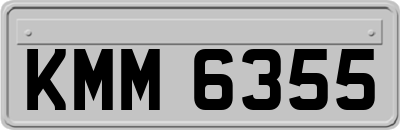 KMM 6355